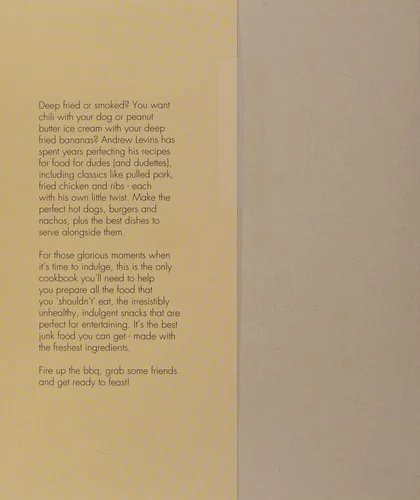 Deep fried or smoked? You want chili with your dog or peanut butter ice cream with your deep fried bananas? Andrew Levins has spent years perfecting his recipes for food for dudes (and dudettes), including classics like pulled pork, fried chicken and ribs - each with his own little twist. Make the perfect hot dogs, burgers and nachos, plus the best dishes to serve alongside them.

For those glorious moments when it's time to indulge, this is the only cookbook you'll need to help you prepare all the food that you 'shouldn't' eat, the irresistibly unhealthy, indulgent snacks that are perfect for entertaining. It's the best junk food you can get - made with the freshest ingredients.

Fire up the bbq, grab some friends and get ready to feast!